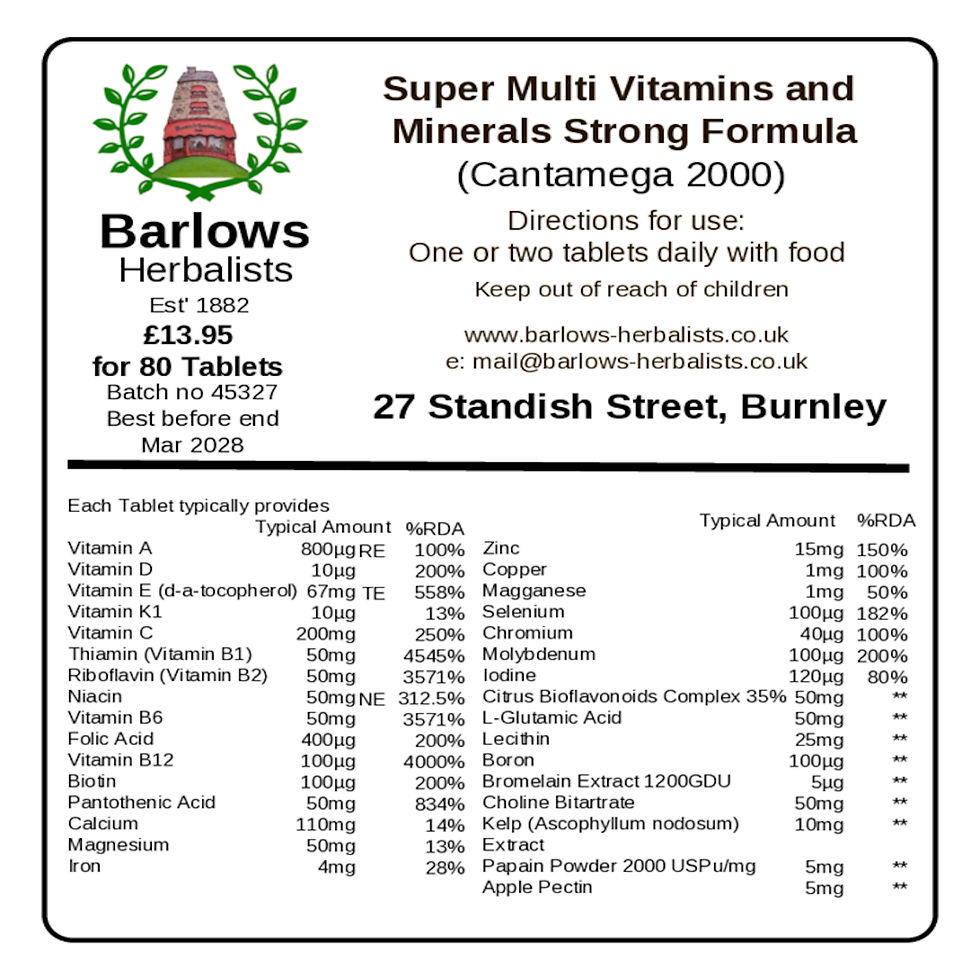 Barlows
Herbalists
Est' 1882
£13.95
for 80 Tablets
Batch no 45327
Best before end
Mar 2028

Super Multi Vitamins and Minerals Strong Formula
(Cantamega 2000)

Directions for use:
One or two tablets daily with food

Keep out of reach of children

www.barlows-herbalists.co.uk
e: mail@barlows-herbalists.co.uk

27 Standish Street, Burnley

Each Tablet typically provides

| | Typical Amount | %RDA |
|---|---|---|
| Vitamin A | 800µg RE | 100% |
| Vitamin D | 10µg | 200% |
| Vitamin E (d-a-tocopherol) | 67mg TE | 558% |
| Vitamin K1 | 10µg | 13% |
| Vitamin C | 200mg | 250% |
| Thiamin (Vitamin B1) | 50mg | 4545% |
| Riboflavin (Vitamin B2) | 50mg | 3571% |
| Niacin | 50mg NE | 312.5% |
| Vitamin B6 | 50mg | 3571% |
| Folic Acid | 400µg | 200% |
| Vitamin B12 | 100µg | 4000% |
| Biotin | 100µg | 200% |
| Pantothenic Acid | 50mg | 834% |
| Calcium | 110mg | 14% |
| Magnesium | 50mg | 13% |
| Iron | 4mg | 28% |

| | Typical Amount | %RDA |
|---|---|---|
| Zinc | 15mg | 150% |
| Copper | 1mg | 100% |
| Magganese | 1mg | 50% |
| Selenium | 100µg | 182% |
| Chromium | 40µg | 100% |
| Molybdenum | 100µg | 200% |
| Iodine | 120µg | 80% |
| Citrus Bioflavonoids Complex 35% | 50mg | ** |
| L-Glutamic Acid | 50mg | ** |
| Lecithin | 25mg | ** |
| Boron | 100µg | ** |
| Bromelain Extract 1200GDU | 5µg | ** |
| Choline Bitartrate | 50mg | ** |
| Kelp (Ascophyllum nodosum) Extract | 10mg | ** |
| Papain Powder 2000 USPu/mg | 5mg | ** |
| Apple Pectin | 5mg | ** |